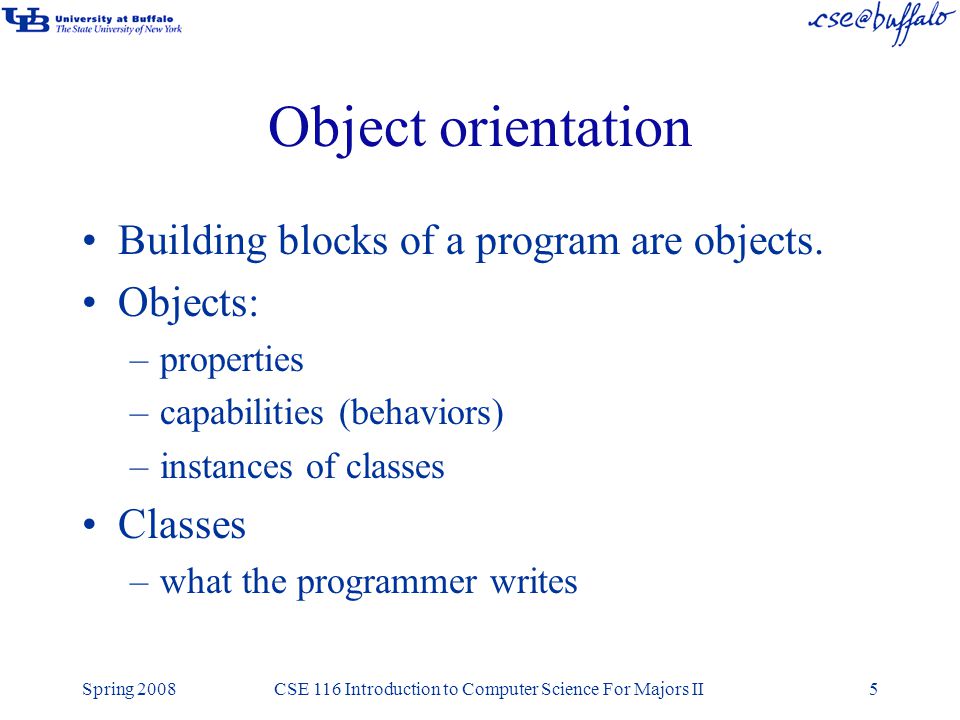 UB University at Buffalo
The State University of New York

cse@buffalo

Object orientation

• Building blocks of a program are objects.
• Objects:
– properties
– capabilities (behaviors)
– instances of classes
• Classes
– what the programmer writes

Spring 2008 CSE 116 Introduction to Computer Science For Majors II 5